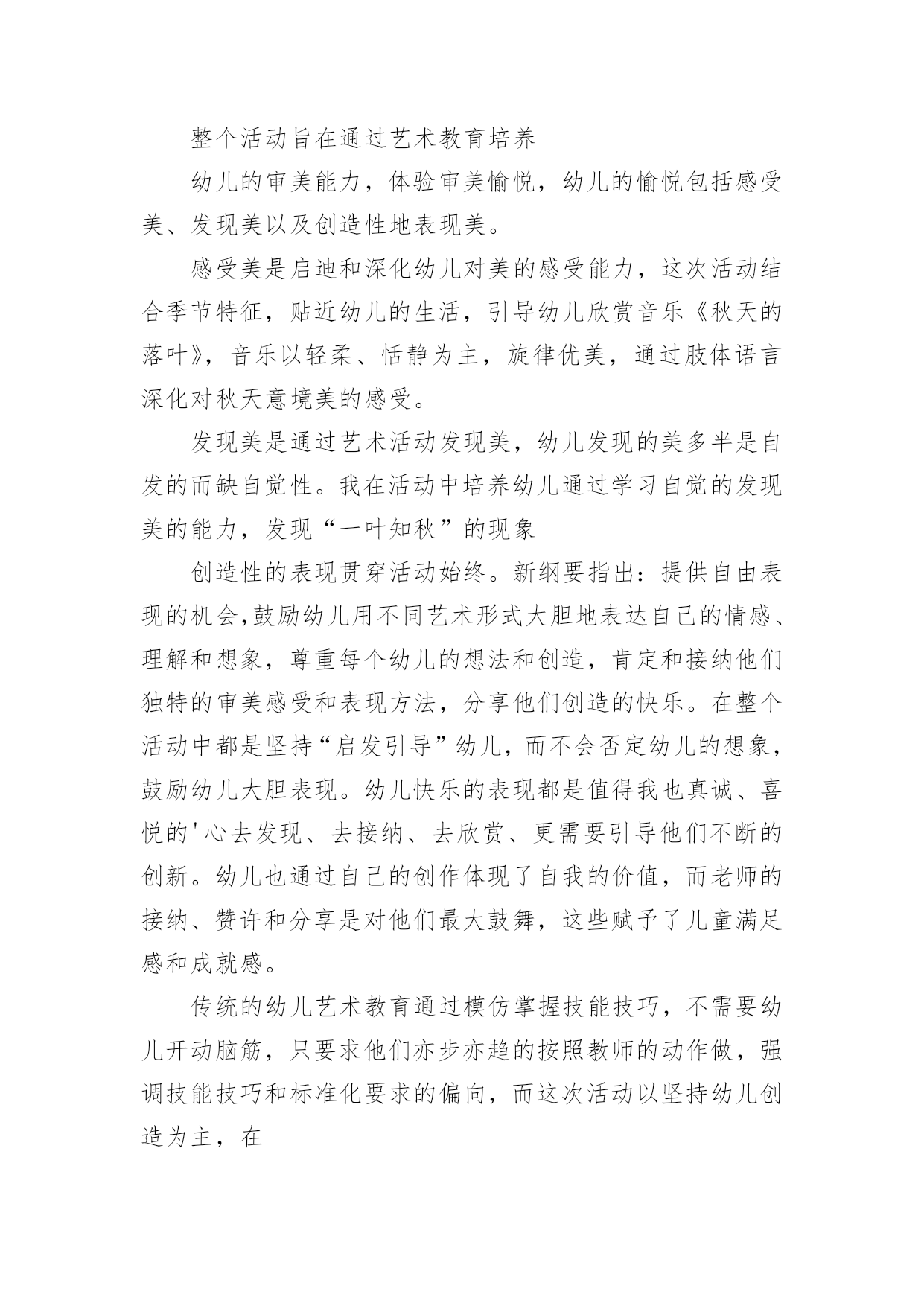 整个活动旨在通过艺术教育培养

幼儿的审美能力，体验审美愉悦，幼儿的愉悦包括感受美、发现美以及创造性地表现美。

感受美是启迪和深化幼儿对美的感受能力，这次活动结合季节特征，贴近幼儿的生活，引导幼儿欣赏音乐《秋天的落叶》，音乐以轻柔、恬静为主，旋律优美，通过肢体语言深化对秋天意境美的感受。

发现美是通过艺术活动发现美，幼儿发现的美多半是自发的而缺自觉性。我在活动中培养幼儿通过学习自觉的发现美的能力，发现“一叶知秋”的现象

创造性的表现贯穿活动始终。新纲要指出：提供自由表现的机会,鼓励幼儿用不同艺术形式大胆地表达自己的情感、理解和想象，尊重每个幼儿的想法和创造，肯定和接纳他们独特的审美感受和表现方法，分享他们创造的快乐。在整个活动中都是坚持“启发引导”幼儿，而不会否定幼儿的想象，鼓励幼儿大胆表现。幼儿快乐的表现都是值得我也真诚、喜悦的'心去发现、去接纳、去欣赏、更需要引导他们不断的创新。幼儿也通过自己的创作体现了自我的价值，而老师的接纳、赞许和分享是对他们最大鼓舞，这些赋予了儿童满足感和成就感。

传统的幼儿艺术教育通过模仿掌握技能技巧，不需要幼儿开动脑筋，只要求他们亦步亦趋的按照教师的动作做，强调技能技巧和标准化要求的偏向，而这次活动以坚持幼儿创造为主，在